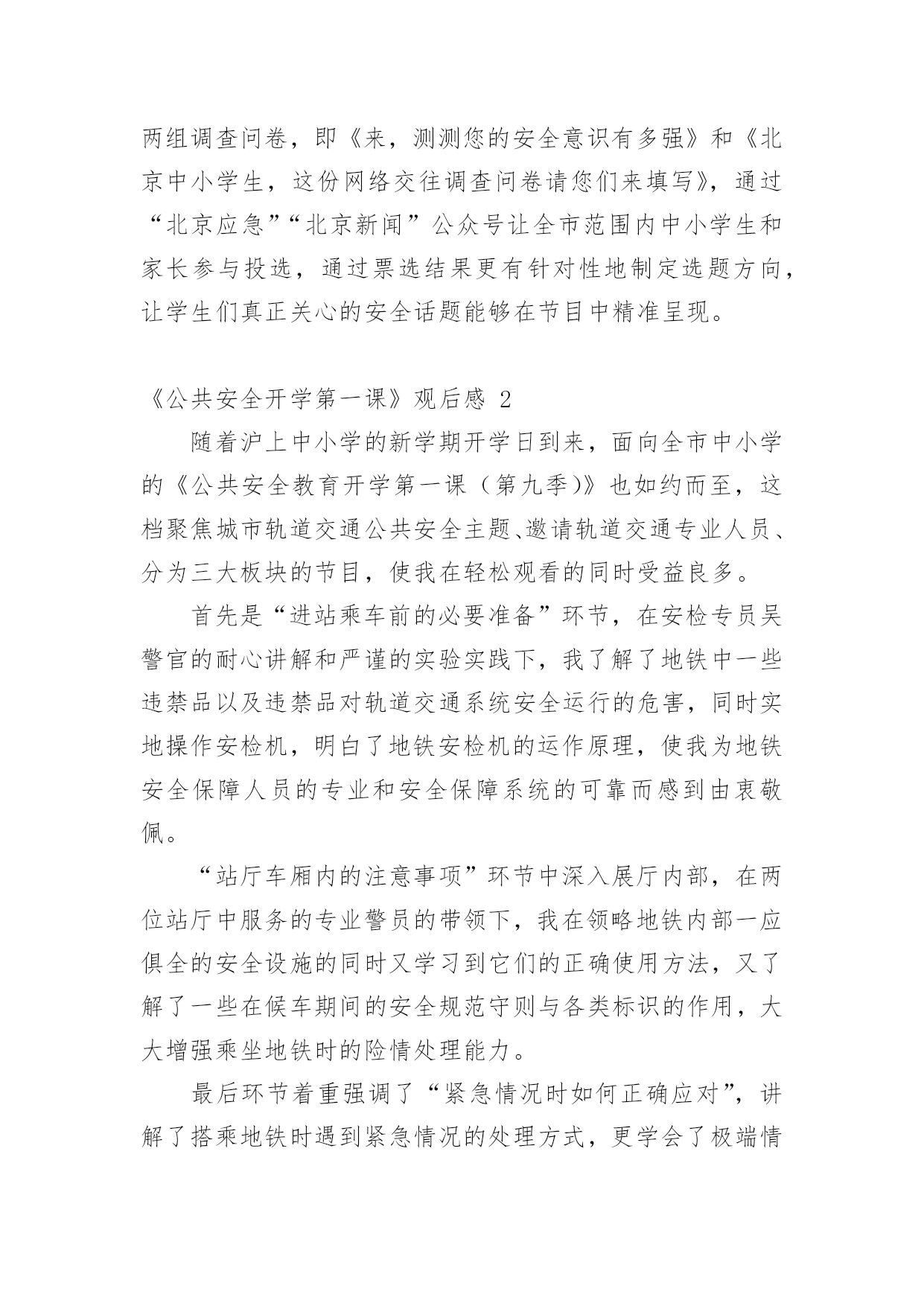 两组调查问卷，即《来，测测您的安全意识有多强》和《北京中小学生，这份网络交往调查问卷请您们来填写》，通过“北京应急”“北京新闻”公众号让全市范围内中小学生和家长参与投选，通过票选结果更有针对性地制定选题方向，让学生们真正关心的安全话题能够在节目中精准呈现。

《公共安全开学第一课》观后感 2

随着沪上中小学的新学期开学日到来，面向全市中小学的《公共安全教育开学第一课（第九季)》也如约而至，这档聚焦城市轨道交通公共安全主题、邀请轨道交通专业人员、分为三大板块的节目，使我在轻松观看的同时受益良多。

首先是“进站乘车前的必要准备”环节，在安检专员吴警官的耐心讲解和严谨的实验实践下，我了解了地铁中一些违禁品以及违禁品对轨道交通系统安全运行的危害，同时实地操作安检机，明白了地铁安检机的运作原理，使我为地铁安全保障人员的专业和安全保障系统的可靠而感到由衷敬佩。

“站厅车厢内的注意事项”环节中深入展厅内部，在两位站厅中服务的专业警员的带领下，我在领略地铁内部一应俱全的安全设施的同时又学习到它们的正确使用方法，又了解了一些在候车期间的安全规范守则与各类标识的作用，大大增强乘坐地铁时的险情处理能力。

最后环节着重强调了“紧急情况时如何正确应对”，讲解了搭乘地铁时遇到紧急情况的处理方式，更学会了极端情